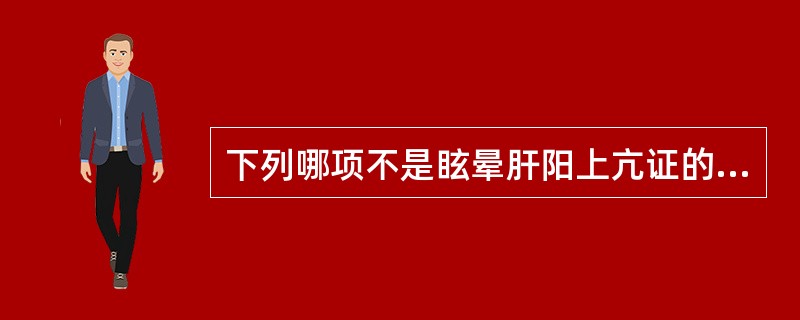 下列哪项不是眩晕肝阳上亢证的...